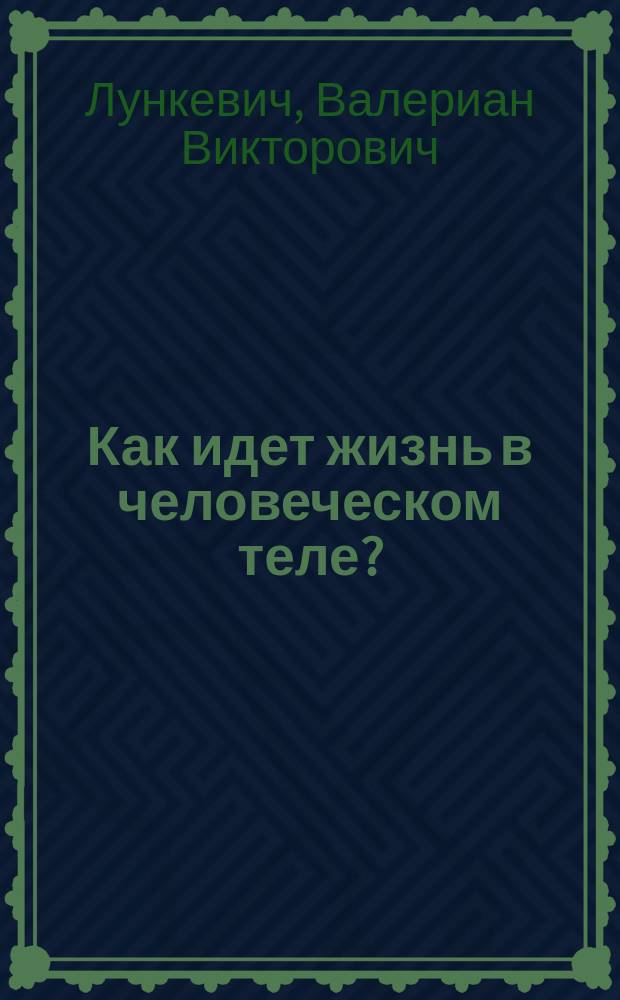 Лункевич, Валериан Викторович

Как идет жизнь в человеческом теле?